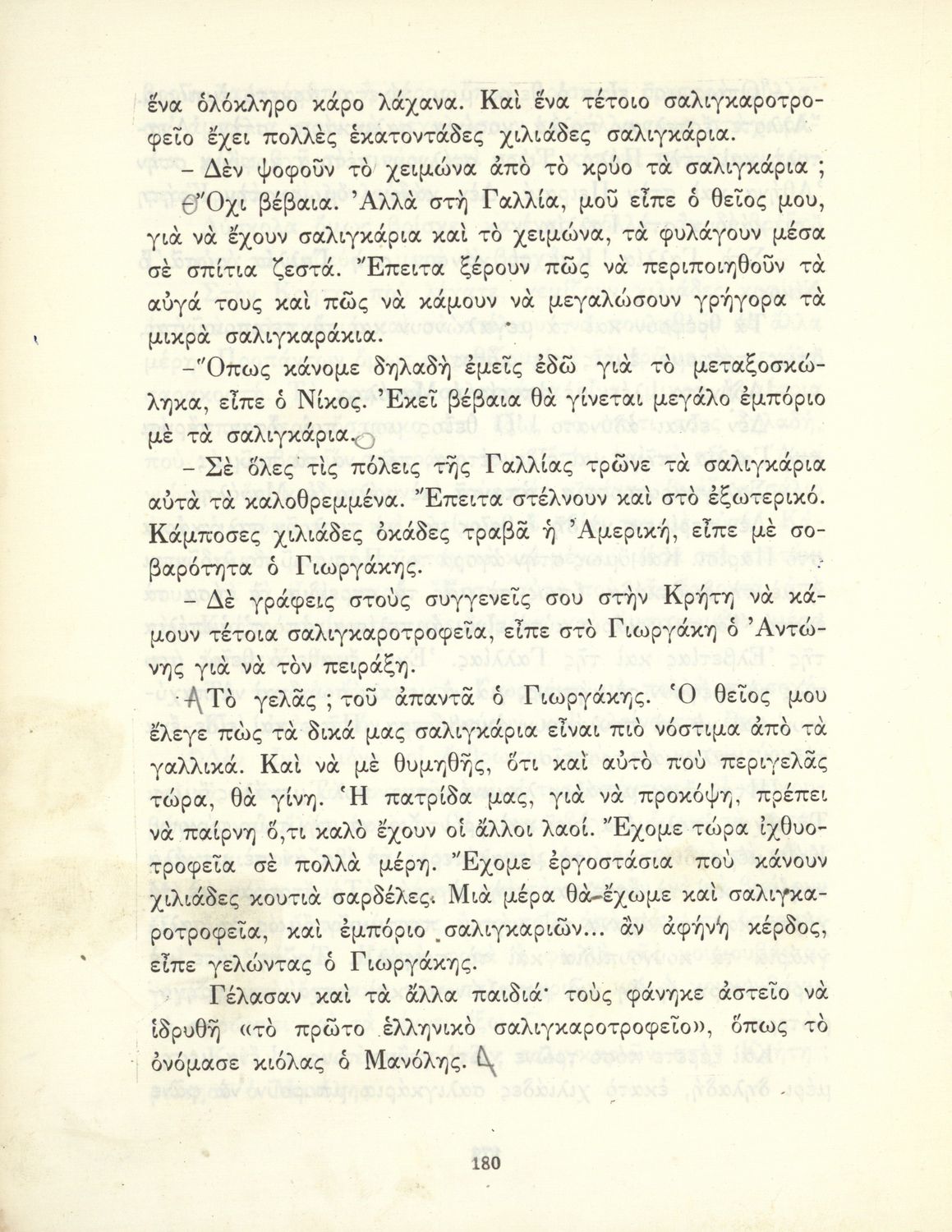 ἕνα ὁλόκληρο κάρο λάχανα. Καὶ ἕνα τέτοιο σαλιγκαροτροφεῖο ἔχει πολλὲς ἑκατοντάδες χιλιάδες σαλιγκάρια.

– Δὲν ψοφοῦν τὸ χειμώνα ἀπὸ τὸ κρύο τὰ σαλιγκάρια ;

– Ὄχι βέβαια. Ἀλλὰ στὴ Γαλλία, μοῦ εἶπε ὁ θεῖος μου, γιὰ νὰ ἔχουν σαλιγκάρια καὶ τὸ χειμώνα, τὰ φυλάγουν μέσα σὲ σπίτια ζεστά. Ἔπειτα ξέρουν πῶς νὰ περιποιηθοῦν τὰ αὐγά τους καὶ πῶς νὰ κάμουν νὰ μεγαλώσουν γρήγορα τὰ μικρὰ σαλιγκαράκια.

– Ὅπως κάνομε δηλαδὴ ἐμεῖς ἐδῶ γιὰ τὸ μεταξοσκώληκα, εἶπε ὁ Νίκος. Ἐκεῖ βέβαια θὰ γίνεται μεγάλο ἐμπόριο μὲ τὰ σαλιγκάρια.

– Σὲ ὅλες τὶς πόλεις τῆς Γαλλίας τρῶνε τὰ σαλιγκάρια αὐτὰ τὰ καλοθρεμμένα. Ἔπειτα στέλνουν καὶ στὸ ἐξωτερικό. Κάμποσες χιλιάδες ὀκάδες τραβᾶ ἡ Ἀμερική, εἶπε μὲ σοβαρότητα ὁ Γιωργάκης.

– Δὲ γράφεις στοὺς συγγενεῖς σου στὴν Κρήτη νὰ κάμουν τέτοια σαλιγκαροτροφεῖα, εἶπε στὸ Γιωργάκη ὁ Ἀντώνης γιὰ νὰ τὸν πειράξῃ.

– Τὸ γελᾶς ; τοῦ ἀπαντᾶ ὁ Γιωργάκης. Ὁ θεῖος μου ἔλεγε πὼς τὰ δικά μας σαλιγκάρια εἶναι πιὸ νόστιμα ἀπὸ τὰ γαλλικά. Καὶ νὰ μὲ θυμηθῇς, ὅτι καὶ αὐτὸ ποὺ περιγελᾶς τώρα, θὰ γίνῃ. Ἡ πατρίδα μας, γιὰ νὰ προκόψῃ, πρέπει νὰ παίρνῃ ὅ,τι καλὸ ἔχουν οἱ ἄλλοι λαοί. Ἔχομε τώρα ἰχθυοτροφεῖα σὲ πολλὰ μέρη. Ἔχομε ἐργοστάσια ποὺ κάνουν χιλιάδες κουτιὰ σαρδέλες. Μιὰ μέρα θὰ ἔχωμε καὶ σαλιγκαροτροφεῖα, καὶ ἐμπόριο σαλιγκαριῶν... ἂν ἀφήνῃ κέρδος, εἶπε γελώντας ὁ Γιωργάκης.

Γέλασαν καὶ τὰ ἄλλα παιδιά· τοὺς φάνηκε ἀστεῖο νὰ ἱδρυθῇ «τὸ πρῶτο ἑλληνικὸ σαλιγκαροτροφεῖο», ὅπως τὸ ὀνόμασε κιόλας ὁ Μανόλης.

180